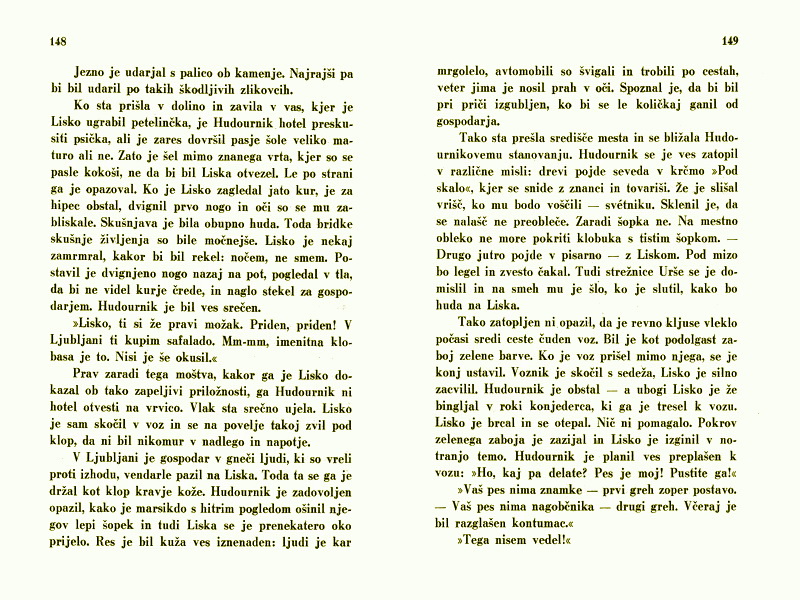 148

Jezno je udarjal s palico ob kamenje. Najrajši pa bi bil udaril po takih škodljivih zlikovcih.

Ko sta prišla v dolino in zavila v vas, kjer je Lisko ugrabil petelinčka, je Hudournik hotel preskusiti psička, ali je zares dovršil pasje šole veliko maturo ali ne. Zato je šel mimo znanega vrta, kjer so se pasle kokoši, ne da bi bil Liska otvezel. Le po strani ga je opazoval. Ko je Lisko zagledal jato kur, je za hipec obstal, dvignil prvo nogo in oči so se mu zabliskale. Skušnjava je bila obupno huda. Toda bridke skušnje življenja so bile močnejše. Lisko je nekaj zamrmral, kakor bi bil rekel: nočem, ne smem. Postavil je dvignjeno nogo nazaj na pot, pogledal v tla, da bi ne videl kurje črede, in naglo stekel za gospodarjem. Hudournik je bil ves srečen.

»Lisko, ti si že pravi možak. Priden, priden! V Ljubljani ti kupim safalado. Mm-mm, imenitna klobasa je to. Nisi je še okusil.«

Prav zaradi tega moštva, kakor ga je Lisko dokazal ob tako zapeljivi priložnosti, ga Hudournik ni hotel otvesti na vrvico. Vlak sta srečno ujela. Lisko je sam skočil v voz in se na povelje takoj zvil pod klop, da ni bil nikomur v nadlego in napotje.

V Ljubljani je gospodar v gneči ljudi, ki so vreli proti izhodu, vendarle pazil na Liska. Toda ta se ga je držal kot klop kravje kože. Hudournik je zadovoljen opazil, kako je marsikdo s hitrim pogledom ošinil njegov lepi šopek in tudi Liska se je prenekatero oko prijelo. Res je bil kuža ves iznenaden: ljudi je kar

149

mrgolelo, avtomobili so švigali in trobili po cestah, veter jima je nosil prah v oči. Spoznal je, da bi bil pri priči izgubljen, ko bi se le količkaj ganil od gospodarja.

Tako sta prešla središče mesta in se bližala Hudournikovemu stanovanju. Hudournik se je ves zatopil v različne misli: drevi pojde seveda v krčmo »Pod skalo«, kjer se snide z znanci in tovariši. Že je slišal vrišč, ko mu bodo voščili — svétniku. Sklenil je, da se nalašč ne preobleče. Zaradi šopka ne. Na mestno obleko ne more pokriti klobuka s tistim šopkom. — Drugo jutro pojde v pisarno — z Liskom. Pod mizo bo legel in zvesto čakal. Tudi strežnice Urše se je domislil in na smeh mu je šlo, ko je slutil, kako bo huda na Liska.

Tako zatopljen ni opazil, da je revno kljuse vleklo počasi sredi ceste čuden voz. Bil je kot podolgast zaboj zelene barve. Ko je voz prišel mimo njega, se je konj ustavil. Voznik je skočil s sedeža, Lisko je silno zacvilil. Hudournik je obstal — a ubogi Lisko je že bingljal v roki konjederca, ki ga je tresel k vozu. Lisko je brcal in se otepal. Nič ni pomagalo. Pokrov zelenega zaboja je zazijal in Lisko je izginil v notranjo temo. Hudournik je planil ves preplašen k vozu: »Ho, kaj pa delate? Pes je moj! Pustite ga!«

»Vaš pes nima znamke — prvi greh zoper postavo. — Vaš pes nima nagobčnika — drugi greh. Včeraj je bil razglašen kontumac.«

»Tega nisem vedel!«